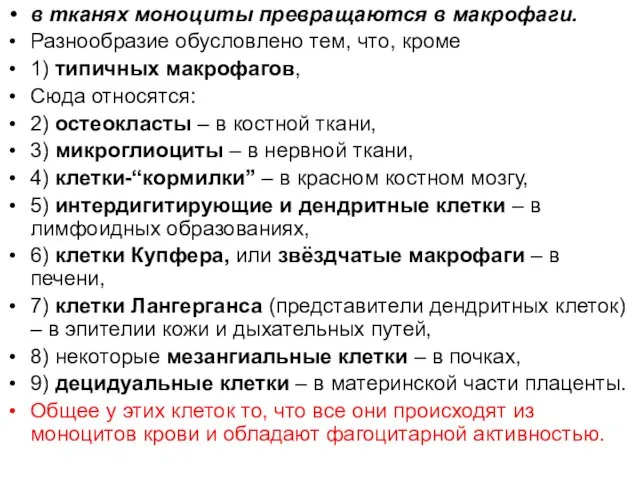 • в тканях моноциты превращаются в макрофаги.
• Разнообразие обусловлено тем, что, кроме
• 1) типичных макрофагов,
• Сюда относятся:
• 2) остеокласты – в костной ткани,
• 3) микроглиоциты – в нервной ткани,
• 4) клетки-“кормилки” – в красном костном мозгу,
• 5) интердигитирующие и дендритные клетки – в лимфоидных образованиях,
• 6) клетки Купфера, или звёздчатые макрофаги – в печени,
• 7) клетки Лангерганса (представители дендритных клеток) – в эпителии кожи и дыхательных путей,
• 8) некоторые мезангиальные клетки – в почках,
• 9) децидуальные клетки – в материнской части плаценты.
• Общее у этих клеток то, что все они происходят из моноцитов крови и обладают фагоцитарной активностью.